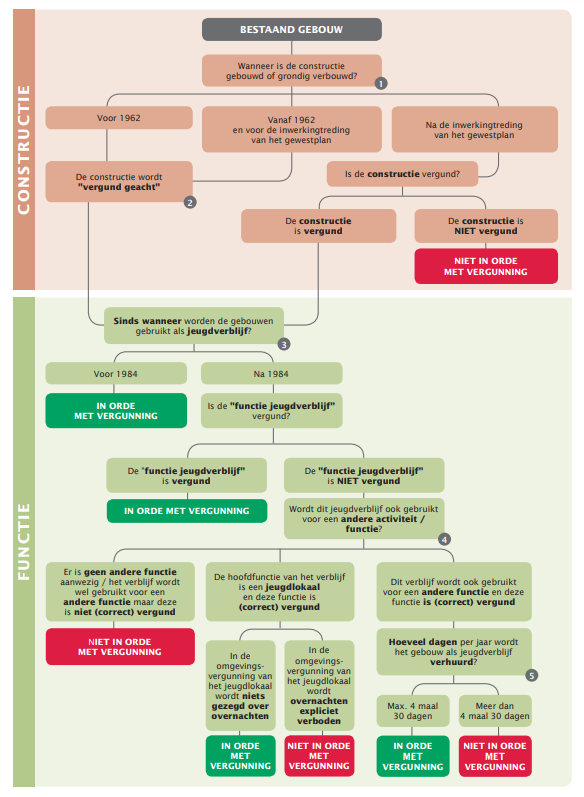 CONSTRUCTIE

BESTAAND GEBOUW

Wanneer is de constructie gebouwd of grondig verbouwd?

1

Voor 1962

Vanaf 1962 en voor de inwerkingtreding van het gewestplan

Na de inwerkingtreding van het gewestplan

De constructie wordt "vergund geacht"

2

Is de constructie vergund?

De constructie is vergund

De constructie is NIET vergund

NIET IN ORDE MET VERGUNNING

FUNCTIE

Sinds wanneer worden de gebouwen gebruikt als jeugdverblijf?

3

Voor 1984

Na 1984

IN ORDE MET VERGUNNING

Is de "functie jeugdverblijf" vergund?

De "functie jeugdverblijf" is vergund

De "functie jeugdverblijf" is NIET vergund

IN ORDE MET VERGUNNING

Wordt dit jeugdverblijf ook gebruikt voor een andere activiteit / functie?

4

Er is geen andere functie aanwezig / het verblijf wordt wel gebruikt voor een andere functie maar deze is niet (correct) vergund

NIET IN ORDE MET VERGUNNING

De hoofdfunctie van het verblijf is een jeugdlokaal en deze functie is (correct) vergund

In de omgevingsvergunning van het jeugdlokaal wordt niets gezegd over overnachten

IN ORDE MET VERGUNNING

In de omgevingsvergunning van het jeugdlokaal wordt overnachten expliciet verboden

NIET IN ORDE MET VERGUNNING

Dit verblijf wordt ook gebruikt voor een andere functie en deze functie is (correct) vergund

Hoeveel dagen per jaar wordt het gebouw als jeugdverblijf verhuurd?

5

Max. 4 maal 30 dagen

IN ORDE MET VERGUNNING

Meer dan 4 maal 30 dagen

NIET IN ORDE MET VERGUNNING